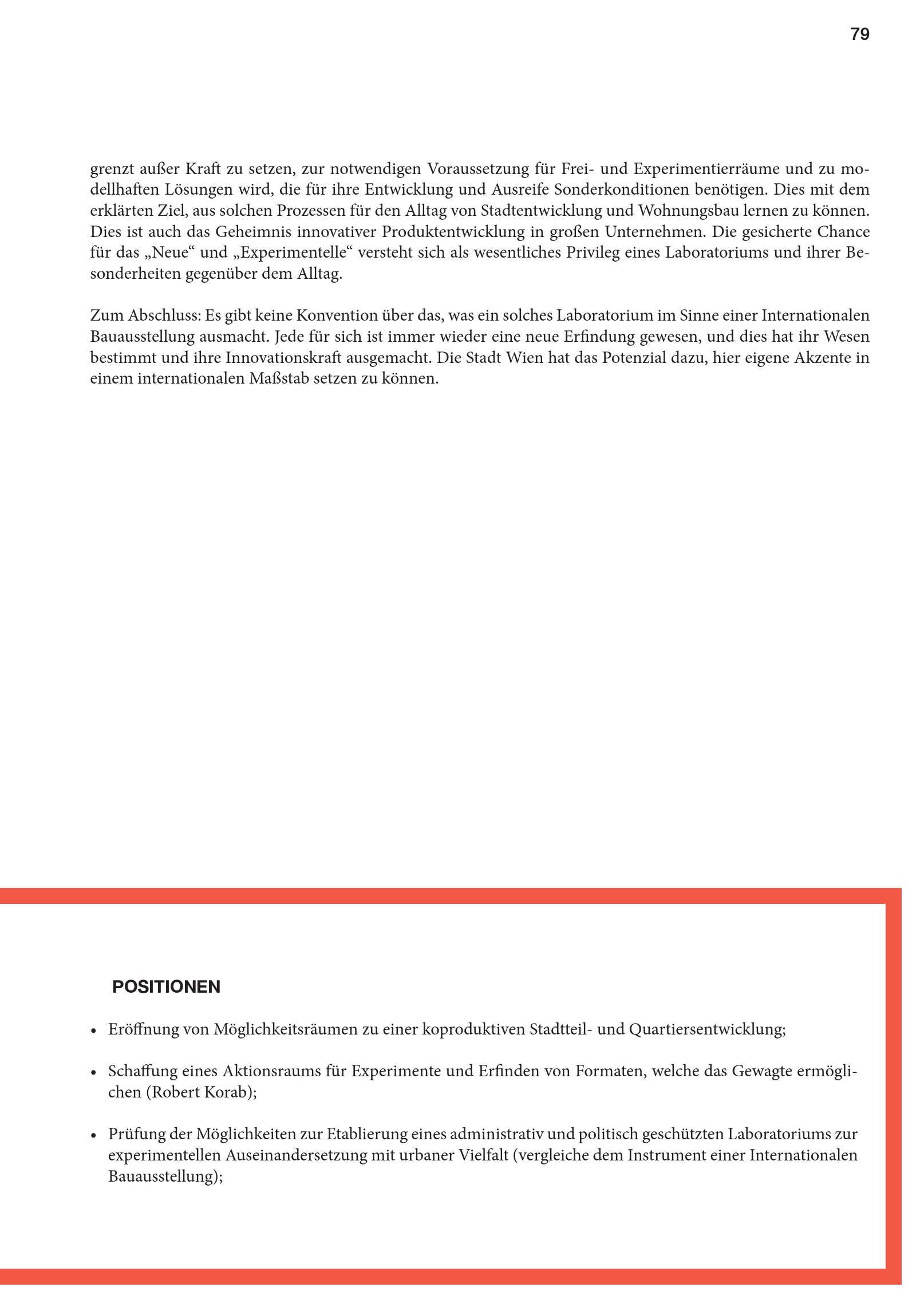 79

grenzt außer Kraft zu setzen, zur notwendigen Voraussetzung für Frei- und Experimentierräume und zu modellhaften Lösungen wird, die für ihre Entwicklung und Ausreife Sonderkonditionen benötigen. Dies mit dem erklärten Ziel, aus solchen Prozessen für den Alltag von Stadtentwicklung und Wohnungsbau lernen zu können. Dies ist auch das Geheimnis innovativer Produktentwicklung in großen Unternehmen. Die gesicherte Chance für das „Neue“ und „Experimentelle“ versteht sich als wesentliches Privileg eines Laboratoriums und ihrer Besonderheiten gegenüber dem Alltag.

Zum Abschluss: Es gibt keine Konvention über das, was ein solches Laboratorium im Sinne einer Internationalen Bauausstellung ausmacht. Jede für sich ist immer wieder eine neue Erfindung gewesen, und dies hat ihr Wesen bestimmt und ihre Innovationskraft ausgemacht. Die Stadt Wien hat das Potenzial dazu, hier eigene Akzente in einem internationalen Maßstab setzen zu können.

POSITIONEN

• Eröffnung von Möglichkeitsräumen zu einer koproduktiven Stadtteil- und Quartiersentwicklung;

• Schaffung eines Aktionsraums für Experimente und Erfinden von Formaten, welche das Gewagte ermöglichen (Robert Korab);

• Prüfung der Möglichkeiten zur Etablierung eines administrativ und politisch geschützten Laboratoriums zur experimentellen Auseinandersetzung mit urbaner Vielfalt (vergleiche dem Instrument einer Internationalen Bauausstellung);